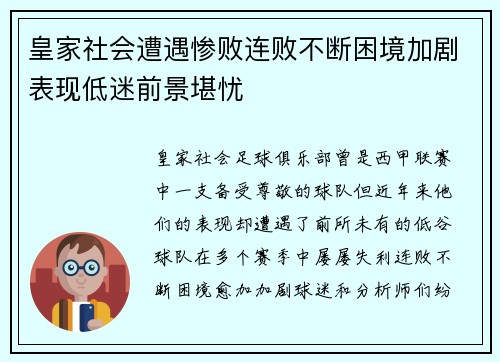 皇家社会遭遇惨败连败不断困境加剧表现低迷前景堪忧

皇家社会足球俱乐部曾是西甲联赛中一支备受尊敬的球队但近年来他们的表现却遭遇了前所未有的低谷球队在多个赛季中屡屡失利连败不断困境愈加加剧球迷和分析师们纷